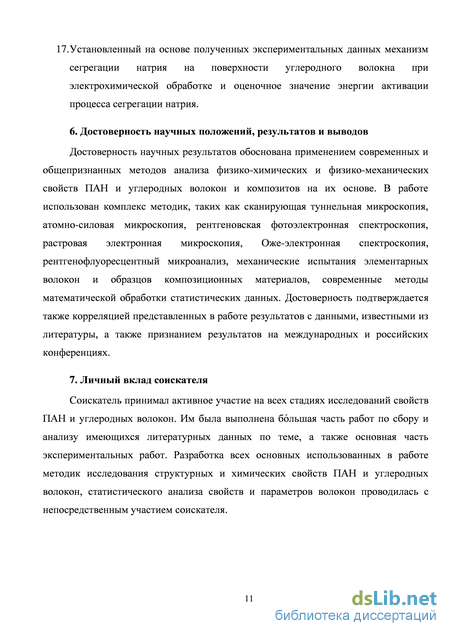 17.Установленный на основе полученных экспериментальных данных механизм сегрегации натрия на поверхности углеродного волокна при электрохимической обработке и оценочное значение энергии активации процесса сегрегации натрия.

6. Достоверность научных положений, результатов и выводов

Достоверность научных результатов обоснована применением современных и общепризнанных методов анализа физико-химических и физико-механических свойств ПАН и углеродных волокон и композитов на их основе. В работе использован комплекс методик, таких как сканирующая туннельная микроскопия, атомно-силовая микроскопия, рентгеновская фотоэлектронная спектроскопия, растровая электронная микроскопия, Оже-электронная спектроскопия, рентгенофлуоресцентный микроанализ, механические испытания элементарных волокон и образцов композиционных материалов, современные методы математической обработки статистических данных. Достоверность подтверждается также корреляцией представленных в работе результатов с данными, известными из литературы, а также признанием результатов на международных и российских конференциях.

7. Личный вклад соискателя

Соискатель принимал активное участие на всех стадиях исследований свойств ПАН и углеродных волокон. Им была выполнена бо́льшая часть работ по сбору и анализу имеющихся литературных данных по теме, а также основная часть экспериментальных работ. Разработка всех основных использованных в работе методик исследования структурных и химических свойств ПАН и углеродных волокон, статистического анализа свойств и параметров волокон проводилась с непосредственным участием соискателя.

11

dsLib.net
библиотека диссертаций